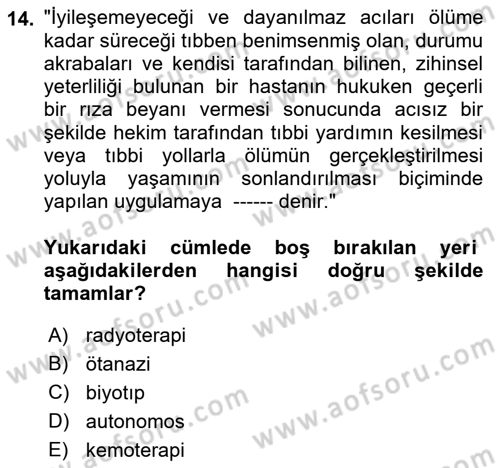 14. "İyileşemeyeceği ve dayanılmaz acıları ölüme kadar süreceği tıbben benimsenmiş olan, durumu akrabaları ve kendisi tarafından bilinen, zihinsel yeterliliği bulunan bir hastanın hukuken geçerli bir rıza beyanı vermesi sonucunda acısız bir şekilde hekim tarafından tıbbi yardımın kesilmesi veya tıbbi yollarla ölümün gerçekleştirilmesi yoluyla yaşamının sonlandırılması biçiminde yapılan uygulamaya ------ denir."

Yukarıdaki cümlede boş bırakılan yeri aşağıdakilerden hangisi doğru şekilde tamamlar?

A) radyoterapi
B) ötanazi
C) biyotıp
D) autonomos
E) kemoterapi

www.aofsoru.com